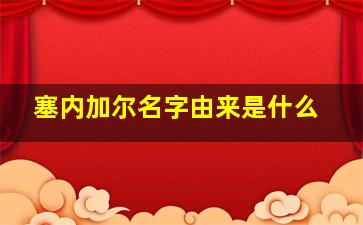 塞内加尔名字由来是什么